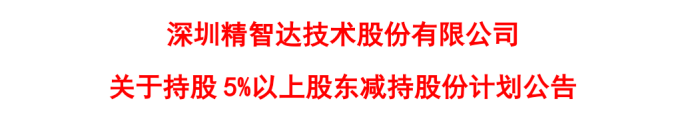 深圳精智达技术股份有限公司

关于持股 5%以上股东减持股份计划公告